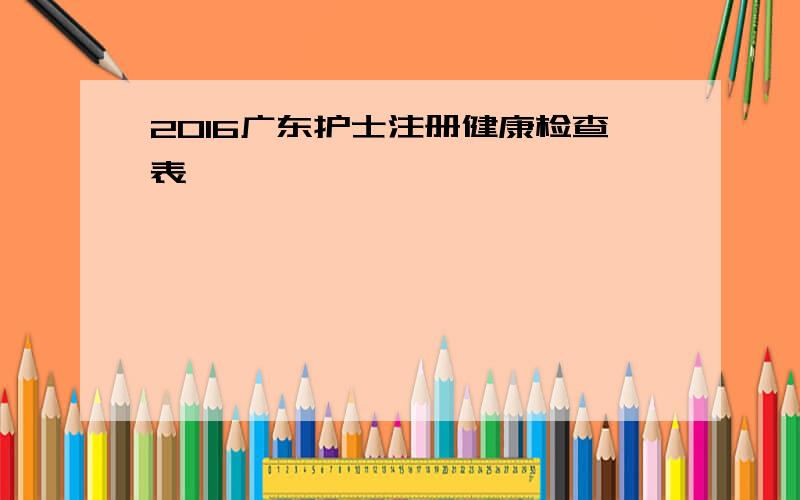 2016广东护士注册健康检查表